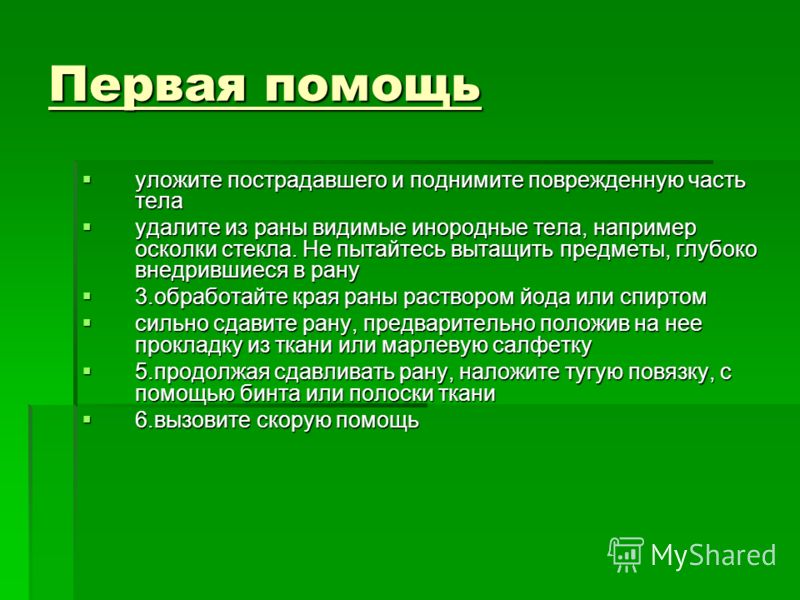 Первая помощь

▪ уложите пострадавшего и поднимите поврежденную часть тела
▪ удалите из раны видимые инородные тела, например осколки стекла. Не пытайтесь вытащить предметы, глубоко внедрившиеся в рану
▪ 3.обработайте края раны раствором йода или спиртом
▪ сильно сдавите рану, предварительно положив на нее прокладку из ткани или марлевую салфетку
▪ 5.продолжая сдавливать рану, наложите тугую повязку, с помощью бинта или полоски ткани
▪ 6.вызовите скорую помощь

MyShared